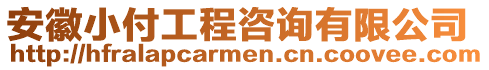 安徽小付工程咨询有限公司
http://hfralapcarmen.cn.coovee.com